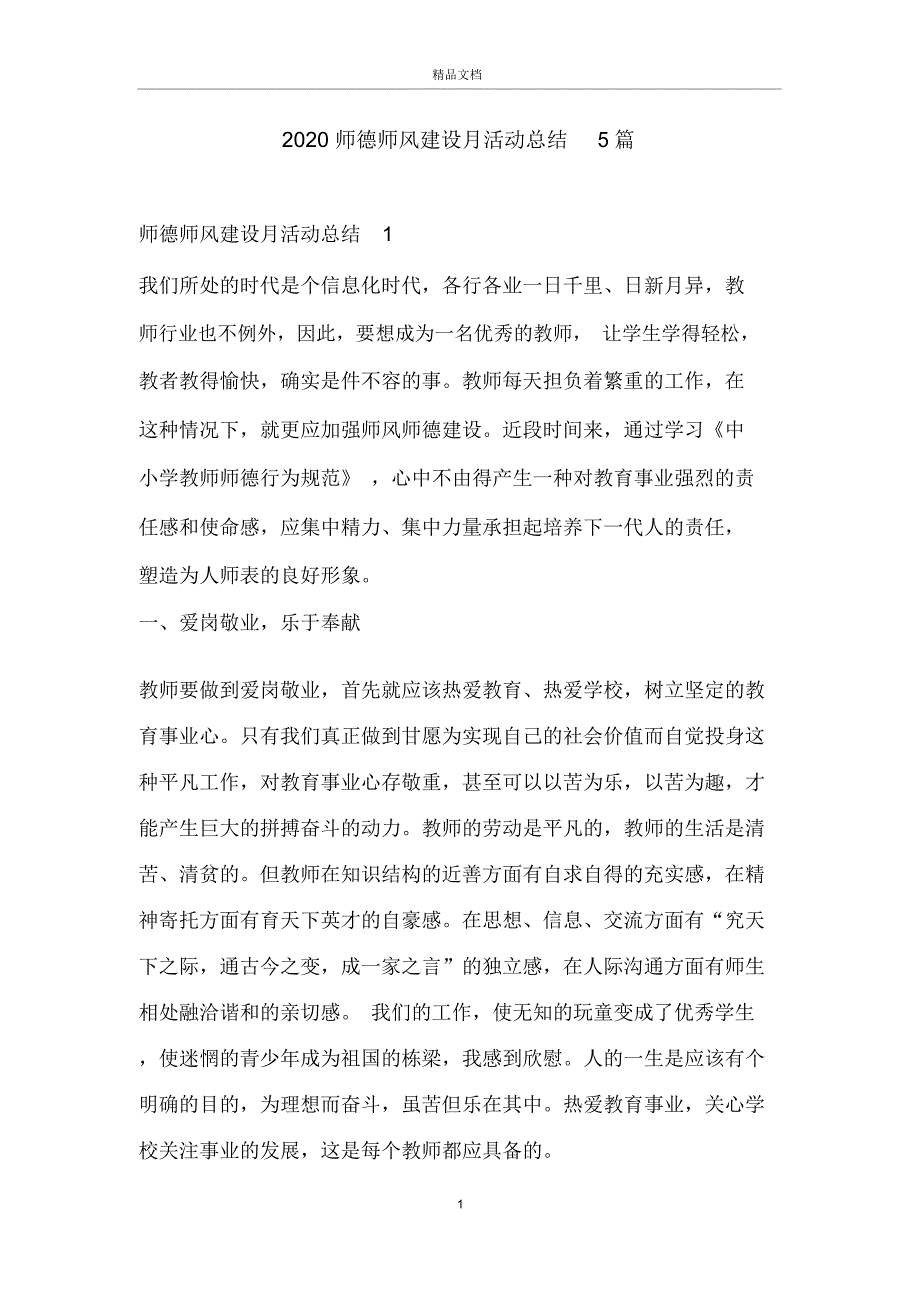 精品文档

2020 师德师风建设月活动总结 5 篇

师德师风建设月活动总结 1

我们所处的时代是个信息化时代，各行各业一日千里、日新月异，教师行业也不例外，因此，要想成为一名优秀的教师， 让学生学得轻松，教者教得愉快，确实是件不容的事。教师每天担负着繁重的工作，在这种情况下，就更应加强师风师德建设。近段时间来，通过学习《中小学教师师德行为规范》 ，心中不由得产生一种对教育事业强烈的责任感和使命感，应集中精力、集中力量承担起培养下一代人的责任，塑造为人师表的良好形象。

一、爱岗敬业，乐于奉献

教师要做到爱岗敬业，首先就应该热爱教育、热爱学校，树立坚定的教育事业心。只有我们真正做到甘愿为实现自己的社会价值而自觉投身这种平凡工作，对教育事业心存敬重，甚至可以以苦为乐，以苦为趣，才能产生巨大的拼搏奋斗的动力。教师的劳动是平凡的，教师的生活是清苦、清贫的。但教师在知识结构的近善方面有自求自得的充实感，在精神寄托方面有育天下英才的自豪感。在思想、信息、交流方面有“究天下之际，通古今之变，成一家之言”的独立感，在人际沟通方面有师生相处融洽谐和的亲切感。 我们的工作，使无知的玩童变成了优秀学生，使迷惘的青少年成为祖国的栋梁，我感到欣慰。人的一生是应该有个明确的目的，为理想而奋斗，虽苦但乐在其中。热爱教育事业，关心学校关注事业的发展，这是每个教师都应具备的。

1